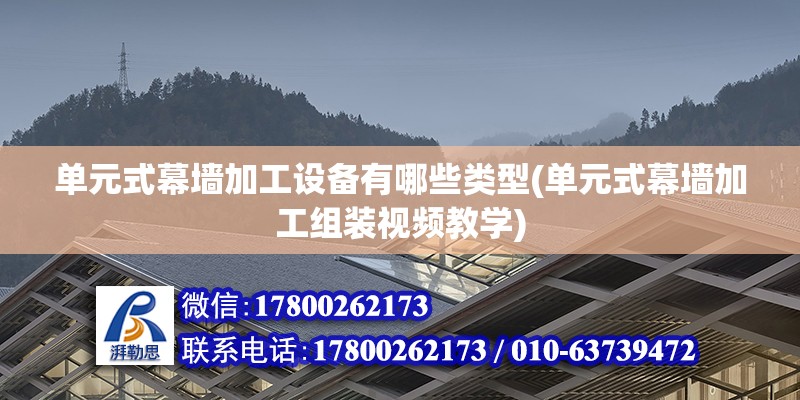 单元式幕墙加工设备有哪些类型(单元式幕墙加工组装视频教学)

湃勒思

微信:17800262173

联系电话:17800262173 / 010-63739472